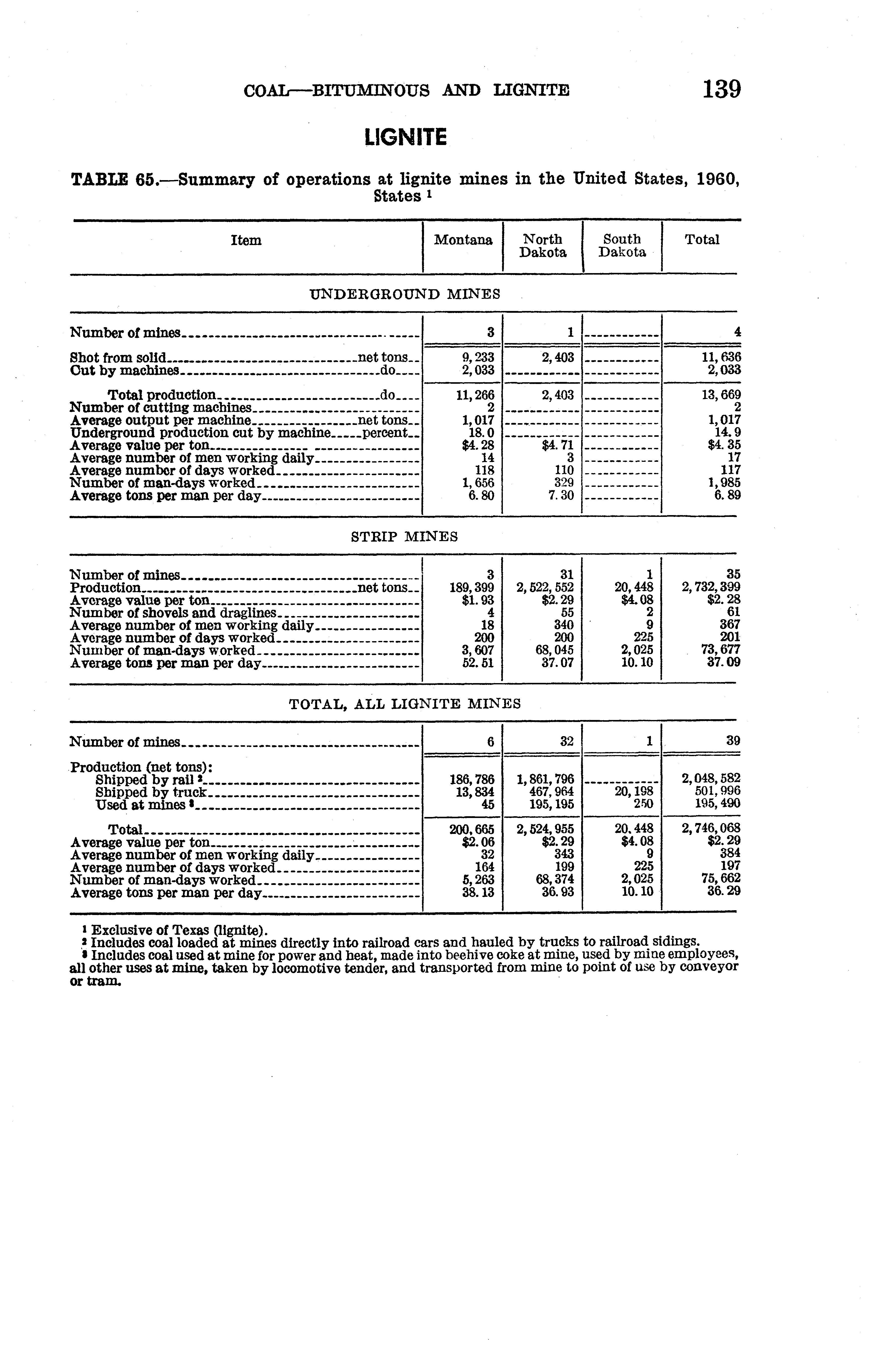 COAL—BITUMINOUS AND LIGNITE 139

LIGNITE

TABLE 65.—Summary of operations at lignite mines in the United States, 1960, States ¹

| Item | Montana | North Dakota | South Dakota | Total |
|---|---|---|---|---|
| UNDERGROUND MINES | | | | |
| Number of mines | 3 | 1 | | 4 |
| Shot from solid net tons | 9,233 | 2,403 | | 11,636 |
| Cut by machines do | 2,033 | | | 2,033 |
| Total production do | 11,266 | 2,403 | | 13,669 |
| Number of cutting machines | 2 | | | 2 |
| Average output per machine net tons | 1,017 | | | 1,017 |
| Underground production cut by machine percent | 18.0 | | | 14.9 |
| Average value per ton | \$4.28 | \$4.71 | | \$4.35 |
| Average number of men working daily | 14 | 3 | | 17 |
| Average number of days worked | 118 | 110 | | 117 |
| Number of man-days worked | 1,656 | 329 | | 1,985 |
| Average tons per man per day | 6.80 | 7.30 | | 6.89 |
| STRIP MINES | | | | |
| Number of mines | 3 | 31 | 1 | 35 |
| Production net tons | 189,399 | 2,522,552 | 20,448 | 2,732,399 |
| Average value per ton | \$1.93 | \$2.29 | \$4.08 | \$2.28 |
| Number of shovels and draglines | 4 | 55 | 2 | 61 |
| Average number of men working daily | 18 | 340 | 9 | 367 |
| Average number of days worked | 200 | 200 | 225 | 201 |
| Number of man-days worked | 3,607 | 68,045 | 2,025 | 73,677 |
| Average tons per man per day | 52.51 | 37.07 | 10.10 | 37.09 |
| TOTAL, ALL LIGNITE MINES | | | | |
| Number of mines | 6 | 32 | 1 | 39 |
| Production (net tons): | | | | |
| Shipped by rail ² | 186,786 | 1,861,796 | | 2,048,582 |
| Shipped by truck | 13,834 | 467,964 | 20,198 | 501,996 |
| Used at mines ³ | 45 | 195,195 | 250 | 195,490 |
| Total | 200,665 | 2,524,955 | 20,448 | 2,746,068 |
| Average value per ton | \$2.06 | \$2.29 | \$4.08 | \$2.29 |
| Average number of men working daily | 32 | 343 | 9 | 384 |
| Average number of days worked | 164 | 199 | 225 | 197 |
| Number of man-days worked | 5,263 | 68,374 | 2,025 | 75,662 |
| Average tons per man per day | 38.13 | 36.93 | 10.10 | 36.29 |

¹ Exclusive of Texas (lignite).
² Includes coal loaded at mines directly into railroad cars and hauled by trucks to railroad sidings.
³ Includes coal used at mine for power and heat, made into beehive coke at mine, used by mine employees, all other uses at mine, taken by locomotive tender, and transported from mine to point of use by conveyor or tram.